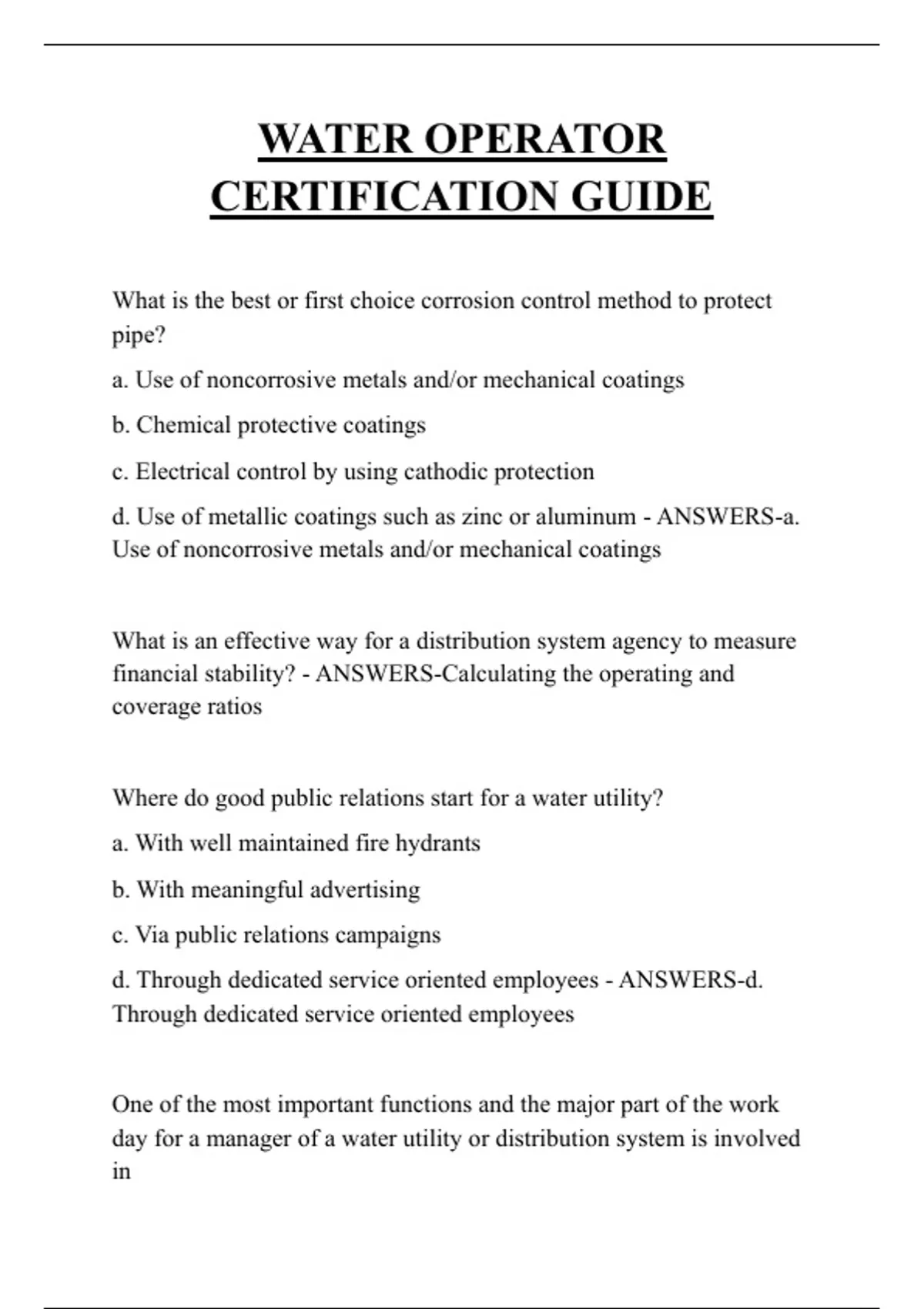 WATER OPERATOR CERTIFICATION GUIDE

What is the best or first choice corrosion control method to protect pipe?

a. Use of noncorrosive metals and/or mechanical coatings

b. Chemical protective coatings

c. Electrical control by using cathodic protection

d. Use of metallic coatings such as zinc or aluminum - ANSWERS-a. Use of noncorrosive metals and/or mechanical coatings

What is an effective way for a distribution system agency to measure financial stability? - ANSWERS-Calculating the operating and coverage ratios

Where do good public relations start for a water utility?

a. With well maintained fire hydrants

b. With meaningful advertising

c. Via public relations campaigns

d. Through dedicated service oriented employees - ANSWERS-d. Through dedicated service oriented employees

One of the most important functions and the major part of the work day for a manager of a water utility or distribution system is involved in